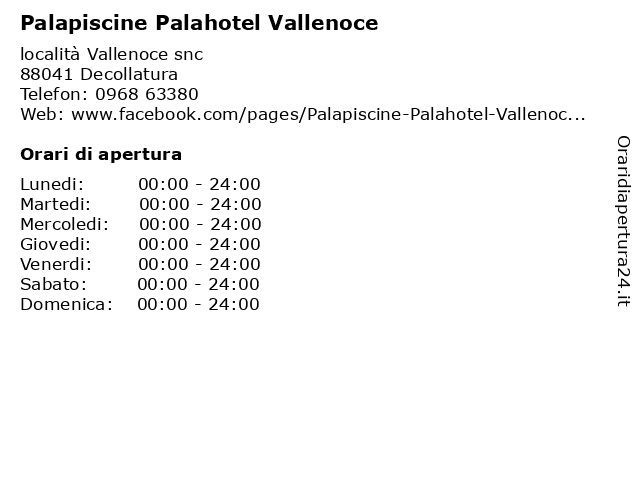 Palapiscine Palahotel Vallenoce

località Vallenoce snc
88041 Decollatura
Telefon: 0968 63380
Web: www.facebook.com/pages/Palapiscine-Palahotel-Vallenoc...

Orari di apertura

| Lunedi: | 00:00 - 24:00 |
|---|---|
| Martedi: | 00:00 - 24:00 |
| Mercoledi: | 00:00 - 24:00 |
| Giovedi: | 00:00 - 24:00 |
| Venerdi: | 00:00 - 24:00 |
| Sabato: | 00:00 - 24:00 |
| Domenica: | 00:00 - 24:00 |

Oraridiapertura24.it